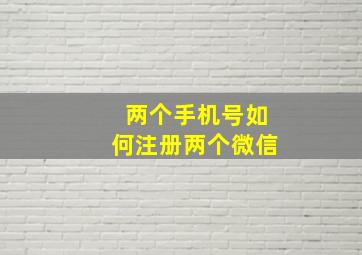 两个手机号如何注册两个微信